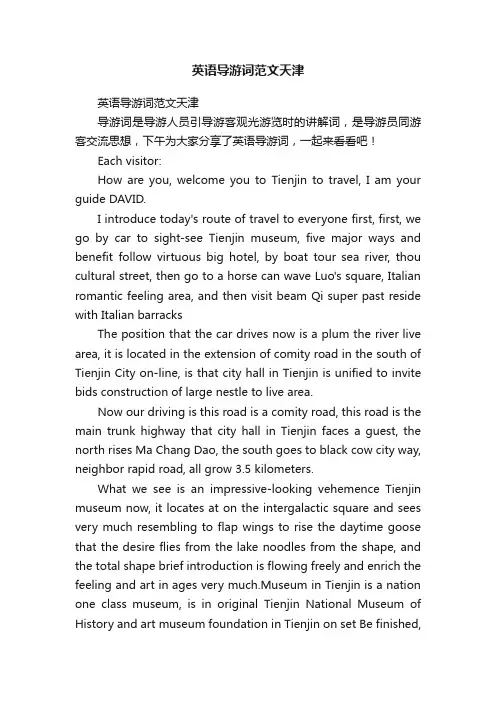 英语导游词范文天津

英语导游词范文天津

导游词是导游人员引导游客观光游览时的讲解词，是导游员同游客交流思想，下午为大家分享了英语导游词，一起来看看吧！

Each visitor:

How are you, welcome you to Tienjin to travel, I am your guide DAVID.

I introduce today's route of travel to everyone first, first, we go by car to sight-see Tienjin museum, five major ways and benefit follow virtuous big hotel, by boat tour sea river, thou cultural street, then go to a horse can wave Luo's square, Italian romantic feeling area, and then visit beam Qi super past reside with Italian barracks

The position that the car drives now is a plum the river live area, it is located in the extension of comity road in the south of Tienjin City on-line, is that city hall in Tienjin is unified to invite bids construction of large nestle to live area.

Now our driving is this road is a comity road, this road is the main trunk highway that city hall in Tienjin faces a guest, the north rises Ma Chang Dao, the south goes to black cow city way, neighbor rapid road, all grow 3.5 kilometers.

What we see is an impressive-looking vehemence Tienjin museum now, it locates at on the intergalactic square and sees very much resembling to flap wings to rise the daytime goose that the desire flies from the lake noodles from the shape, and the total shape brief introduction is flowing freely and enrich the feeling and art in ages very much.Museum in Tienjin is a nation one class museum, is in original Tienjin National Museum of History and art museum foundation in Tienjin on set Be finished,